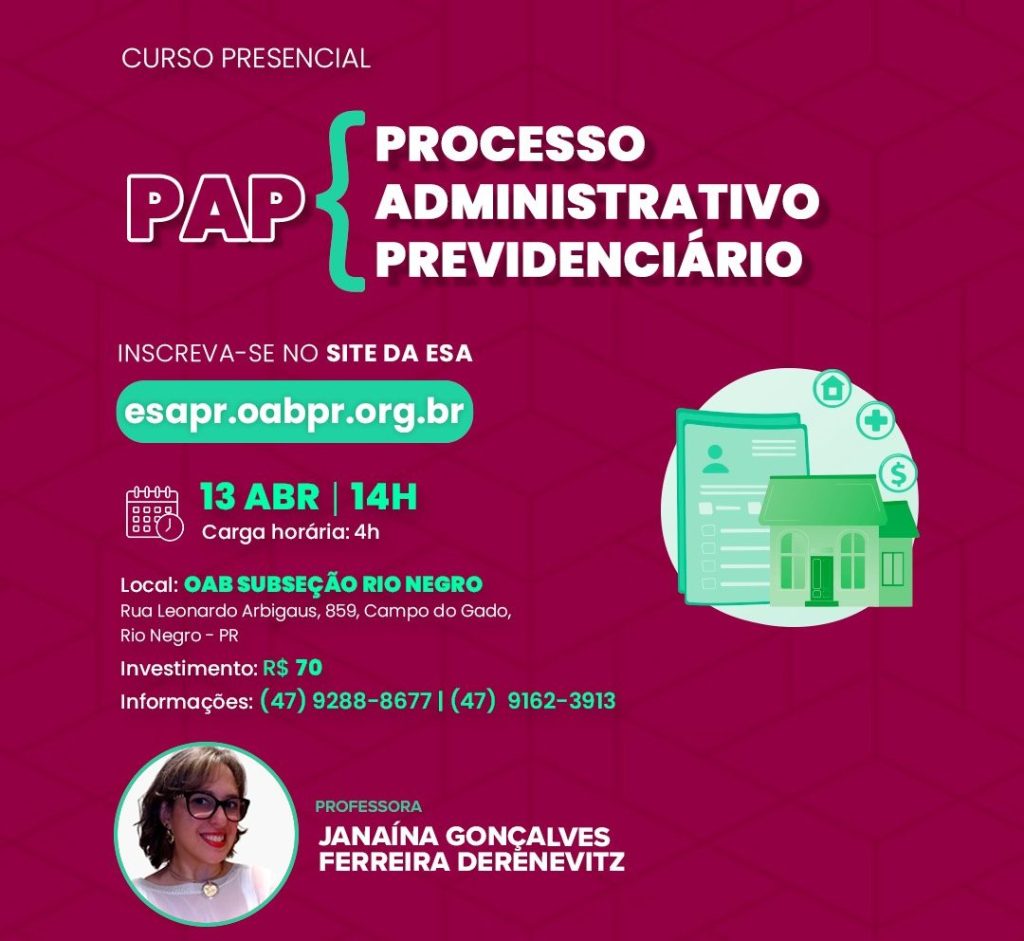 CURSO PRESENCIAL

PAP

PROCESSO ADMINISTRATIVO PREVIDENCIÁRIO

INSCREVA-SE NO SITE DA ESA

esapr.oabpr.org.br

13 ABR | 14H
Carga horária: 4h

Local: OAB SUBSEÇÃO RIO NEGRO
Rua Leonardo Arbigaus, 859, Campo do Gado, Rio Negro - PR

Investimento: R$ 70

Informações: (47) 9288-8677 | (47) 9162-3913

PROFESSORA
JANAÍNA GONÇALVES FERREIRA DERENEVITZ